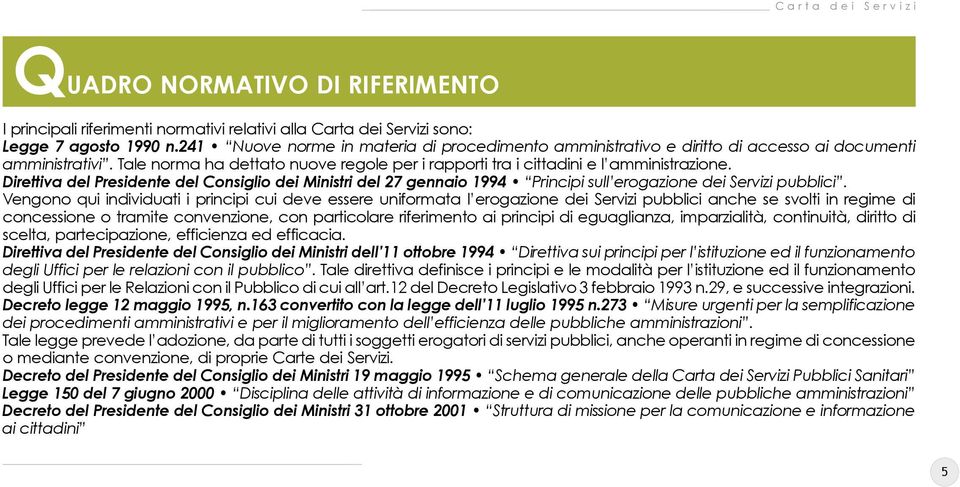 Carta dei Servizi

QUADRO NORMATIVO DI RIFERIMENTO

I principali riferimenti normativi relativi alla Carta dei Servizi sono:
Legge 7 agosto 1990 n.241 • "Nuove norme in materia di procedimento amministrativo e diritto di accesso ai documenti amministrativi". Tale norma ha dettato nuove regole per i rapporti tra i cittadini e l'amministrazione.
Direttiva del Presidente del Consiglio dei Ministri del 27 gennaio 1994 • "Principi sull'erogazione dei Servizi pubblici".
Vengono qui individuati i principi cui deve essere uniformata l'erogazione dei Servizi pubblici anche se svolti in regime di concessione o tramite convenzione, con particolare riferimento ai principi di eguaglianza, imparzialità, continuità, diritto di scelta, partecipazione, efficienza ed efficacia.
Direttiva del Presidente del Consiglio dei Ministri dell'11 ottobre 1994 • "Direttiva sui principi per l'istituzione ed il funzionamento degli Uffici per le relazioni con il pubblico". Tale direttiva definisce i principi e le modalità per l'istituzione ed il funzionamento degli Uffici per le Relazioni con il Pubblico di cui all'art.12 del Decreto Legislativo 3 febbraio 1993 n.29, e successive integrazioni.
Decreto legge 12 maggio 1995, n.163 convertito con la legge dell'11 luglio 1995 n.273 • "Misure urgenti per la semplificazione dei procedimenti amministrativi e per il miglioramento dell'efficienza delle pubbliche amministrazioni".
Tale legge prevede l'adozione, da parte di tutti i soggetti erogatori di servizi pubblici, anche operanti in regime di concessione o mediante convenzione, di proprie Carte dei Servizi.
Decreto del Presidente del Consiglio dei Ministri 19 maggio 1995 • "Schema generale della Carta dei Servizi Pubblici Sanitari"
Legge 150 del 7 giugno 2000 • "Disciplina delle attività di informazione e di comunicazione delle pubbliche amministrazioni"
Decreto del Presidente del Consiglio dei Ministri 31 ottobre 2001 • "Struttura di missione per la comunicazione e informazione ai cittadini"

5